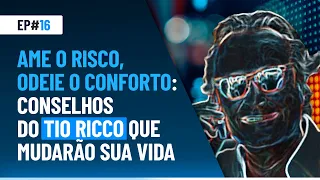 EP#16

AME O RISCO, ODEIE O CONFORTO: CONSELHOS DO TIO RICCO QUE MUDARÃO SUA VIDA